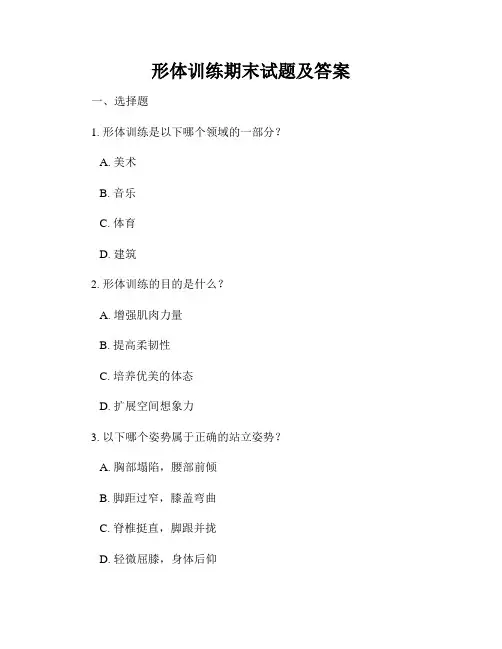 形体训练期末试题及答案

一、选择题

1. 形体训练是以下哪个领域的一部分？

A. 美术

B. 音乐

C. 体育

D. 建筑

2. 形体训练的目的是什么？

A. 增强肌肉力量

B. 提高柔韧性

C. 培养优美的体态

D. 扩展空间想象力

3. 以下哪个姿势属于正确的站立姿势？

A. 胸部塌陷，腰部前倾

B. 脚距过窄，膝盖弯曲

C. 脊椎挺直，脚跟并拢

D. 轻微屈膝，身体后仰